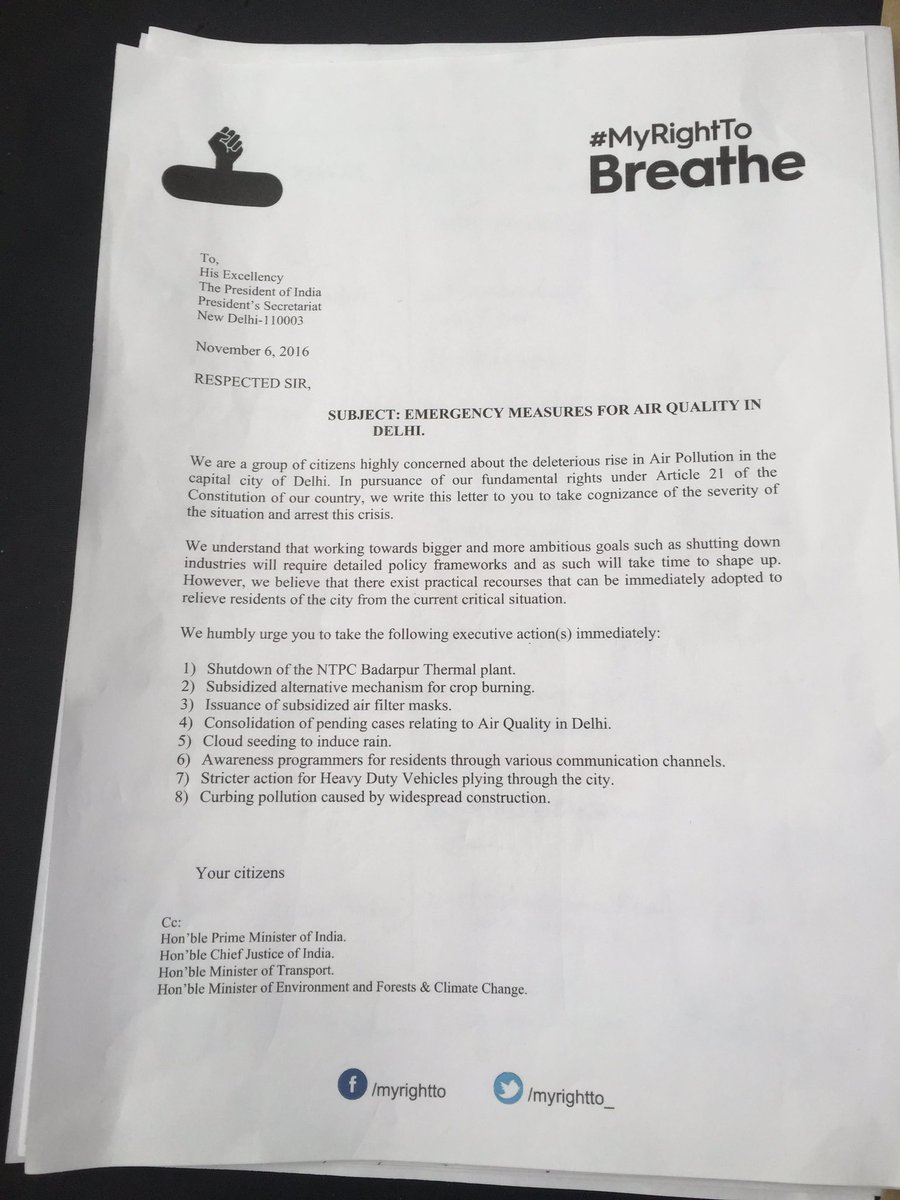 #MyRightTo
Breathe

To,
His Excellency
The President of India
President's Secretariat
New Delhi-110003

November 6, 2016

RESPECTED SIR,

SUBJECT: EMERGENCY MEASURES FOR AIR QUALITY IN DELHI.

We are a group of citizens highly concerned about the deleterious rise in Air Pollution in the capital city of Delhi. In pursuance of our fundamental rights under Article 21 of the Constitution of our country, we write this letter to you to take cognizance of the severity of the situation and arrest this crisis.

We understand that working towards bigger and more ambitious goals such as shutting down industries will require detailed policy frameworks and as such will take time to shape up. However, we believe that there exist practical recourses that can be immediately adopted to relieve residents of the city from the current critical situation.

We humbly urge you to take the following executive action(s) immediately:

1) Shutdown of the NTPC Badarpur Thermal plant.
2) Subsidized alternative mechanism for crop burning.
3) Issuance of subsidized air filter masks.
4) Consolidation of pending cases relating to Air Quality in Delhi.
5) Cloud seeding to induce rain.
6) Awareness programmers for residents through various communication channels.
7) Stricter action for Heavy Duty Vehicles plying through the city.
8) Curbing pollution caused by widespread construction.

Your citizens

Cc:
Hon'ble Prime Minister of India.
Hon'ble Chief Justice of India.
Hon'ble Minister of Transport.
Hon'ble Minister of Environment and Forests & Climate Change.

/myrightto /myrightto_